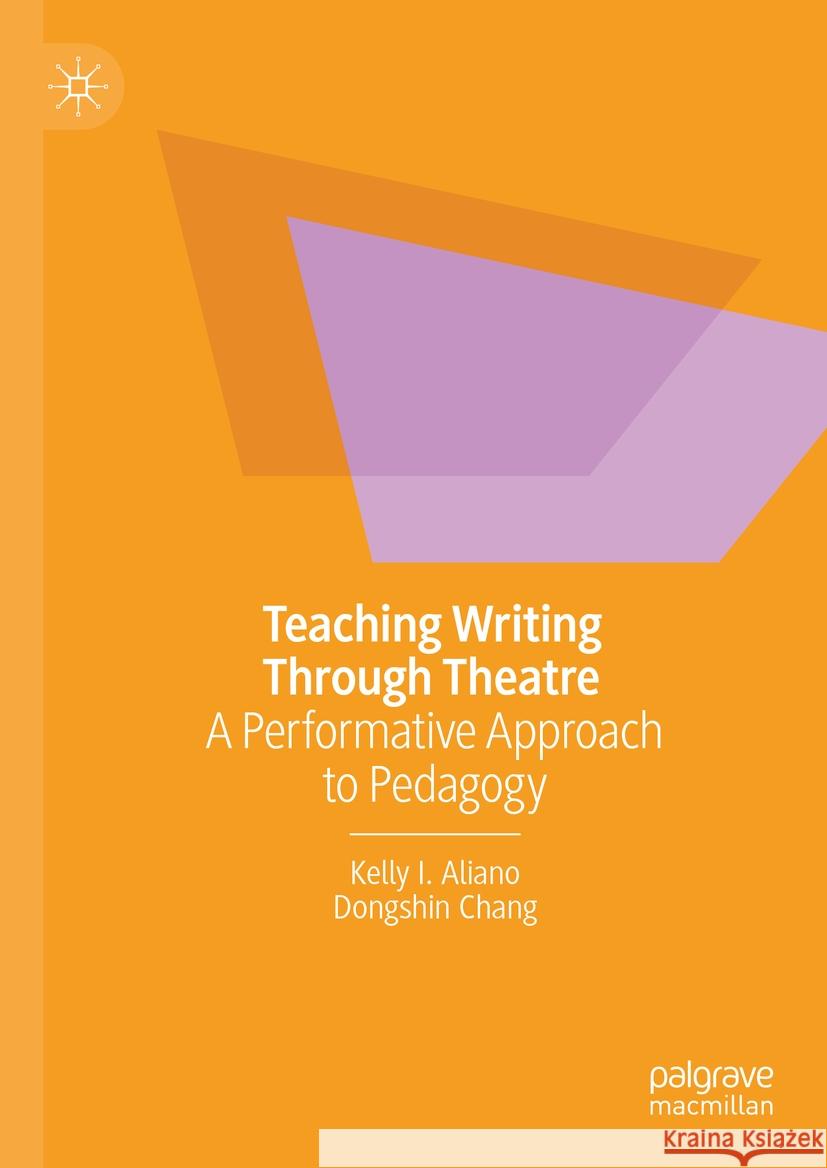 Teaching Writing Through Theatre
A Performative Approach to Pedagogy

Kelly I. Aliano
Dongshin Chang

palgrave macmillan